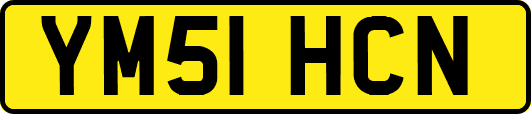 YM51 HCN